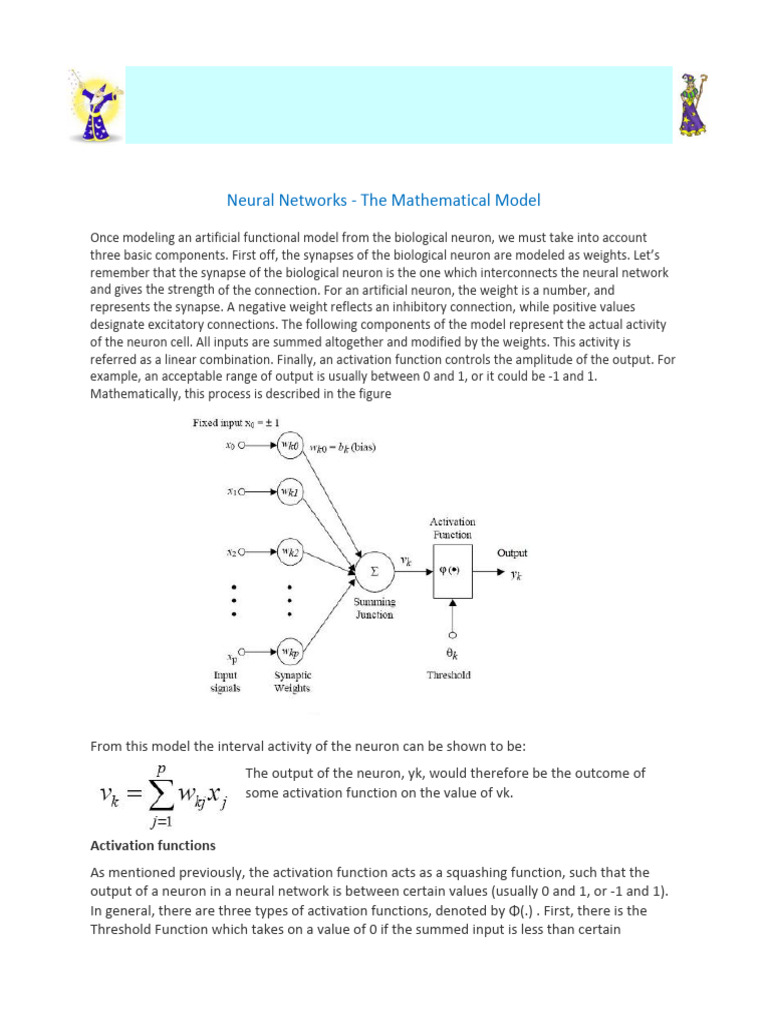 Neural Networks - The Mathematical Model

Once modeling an artificial functional model from the biological neuron, we must take into account three basic components. First off, the synapses of the biological neuron are modeled as weights. Let's remember that the synapse of the biological neuron is the one which interconnects the neural network and gives the strength of the connection. For an artificial neuron, the weight is a number, and represents the synapse. A negative weight reflects an inhibitory connection, while positive values designate excitatory connections. The following components of the model represent the actual activity of the neuron cell. All inputs are summed altogether and modified by the weights. This activity is referred as a linear combination. Finally, an activation function controls the amplitude of the output. For example, an acceptable range of output is usually between 0 and 1, or it could be -1 and 1. Mathematically, this process is described in the figure

Fixed input $x_0 = \pm 1$

$x_0$ $w_{k0}$ $w_{k0} = b_k$ (bias)

$x_1$ $w_{k1}$

$x_2$ $w_{k2}$

$x_p$ $w_{kp}$

Input signals

Synaptic Weights

$\Sigma$

Summing Junction

$v_k$

Activation Function

$\varphi(\bullet)$

Output

$y_k$

$\theta_k$

Threshold

From this model the interval activity of the neuron can be shown to be:

$v_k = \sum_{j=1}^{p} w_{kj} x_j$

The output of the neuron, yk, would therefore be the outcome of some activation function on the value of vk.

Activation functions

As mentioned previously, the activation function acts as a squashing function, such that the output of a neuron in a neural network is between certain values (usually 0 and 1, or -1 and 1). In general, there are three types of activation functions, denoted by Φ(.) . First, there is the Threshold Function which takes on a value of 0 if the summed input is less than certain